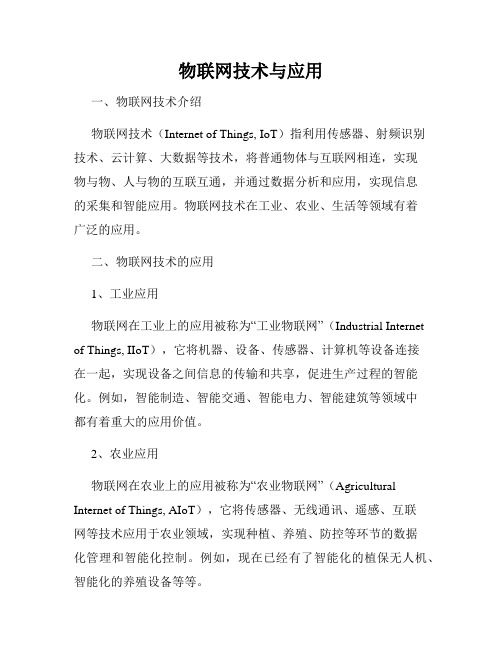 物联网技术与应用

一、物联网技术介绍

物联网技术（Internet of Things, IoT）指利用传感器、射频识别技术、云计算、大数据等技术，将普通物体与互联网相连，实现物与物、人与物的互联互通，并通过数据分析和应用，实现信息的采集和智能应用。物联网技术在工业、农业、生活等领域有着广泛的应用。

二、物联网技术的应用

1、工业应用

物联网在工业上的应用被称为“工业物联网”（Industrial Internet of Things, IIoT），它将机器、设备、传感器、计算机等设备连接在一起，实现设备之间信息的传输和共享，促进生产过程的智能化。例如，智能制造、智能交通、智能电力、智能建筑等领域中都有着重大的应用价值。

2、农业应用

物联网在农业上的应用被称为“农业物联网”（Agricultural Internet of Things, AIoT），它将传感器、无线通讯、遥感、互联网等技术应用于农业领域，实现种植、养殖、防控等环节的数据化管理和智能化控制。例如，现在已经有了智能化的植保无人机、智能化的养殖设备等等。